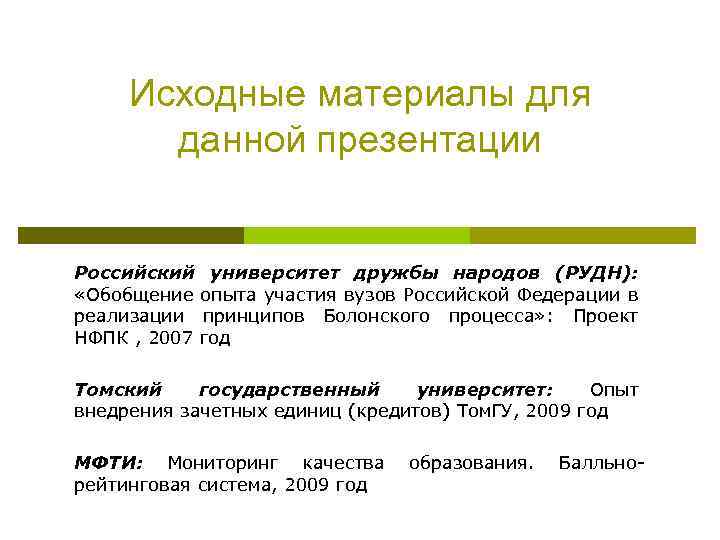 Исходные материалы для данной презентации

Российский университет дружбы народов (РУДН): «Обобщение опыта участия вузов Российской Федерации в реализации принципов Болонского процесса»: Проект НФПК , 2007 год

Томский государственный университет: Опыт внедрения зачетных единиц (кредитов) ТомГУ, 2009 год

МФТИ: Мониторинг качества образования. Балльно-рейтинговая система, 2009 год